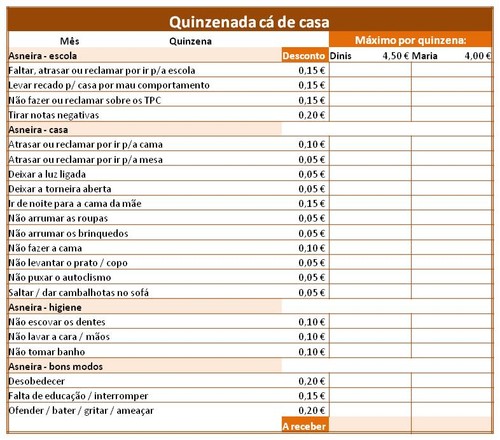 Quinzenada cá de casa

| Mês Quinzena | | Máximo por quinzena: | |
|---|---|---|---|
| Asneira - escola | Desconto | Dinis 4,50 € | Maria 4,00 € |
| Faltar, atrasar ou reclamar por ir p/a escola | 0,15 € | | |
| Levar recado p/ casa por mau comportamento | 0,15 € | | |
| Não fazer ou reclamar sobre os TPC | 0,15 € | | |
| Tirar notas negativas | 0,20 € | | |
| Asneira - casa | | | |
| Atrasar ou reclamar por ir p/a cama | 0,10 € | | |
| Atrasar ou reclamar por ir p/a mesa | 0,05 € | | |
| Deixar a luz ligada | 0,05 € | | |
| Deixar a torneira aberta | 0,05 € | | |
| Ir de noite para a cama da mãe | 0,15 € | | |
| Não arrumar as roupas | 0,05 € | | |
| Não arrumar os brinquedos | 0,05 € | | |
| Não fazer a cama | 0,10 € | | |
| Não levantar o prato / copo | 0,05 € | | |
| Não puxar o autoclismo | 0,05 € | | |
| Saltar / dar cambalhotas no sofá | 0,05 € | | |
| Asneira - higiene | | | |
| Não escovar os dentes | 0,10 € | | |
| Não lavar a cara / mãos | 0,10 € | | |
| Não tomar banho | 0,10 € | | |
| Asneira - bons modos | | | |
| Desobedecer | 0,20 € | | |
| Falta de educação / interromper | 0,15 € | | |
| Ofender / bater / gritar / ameaçar | 0,20 € | | |
| | A receber | | |